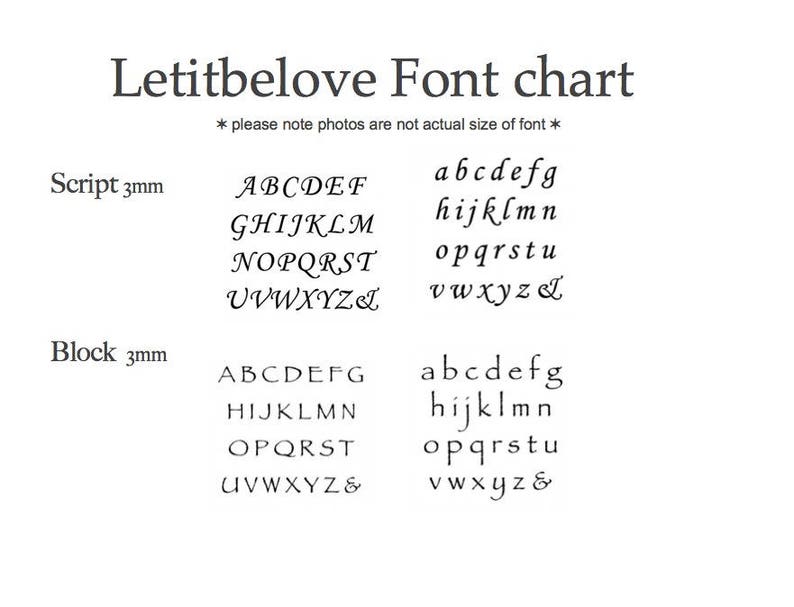 Letitbelove Font chart

∗ please note photos are not actual size of font ∗

Script 3mm

ABCDEF
GHIJKLM
NOPQRST
UVWXYZ&

abcdefg
hijklmn
opqrstu
vwxyz&

Block 3mm

ABCDEFG
HIJKLMN
OPQRST
UVWXYZ&

abcdefg
hijklmn
opqrstu
vwxyz&